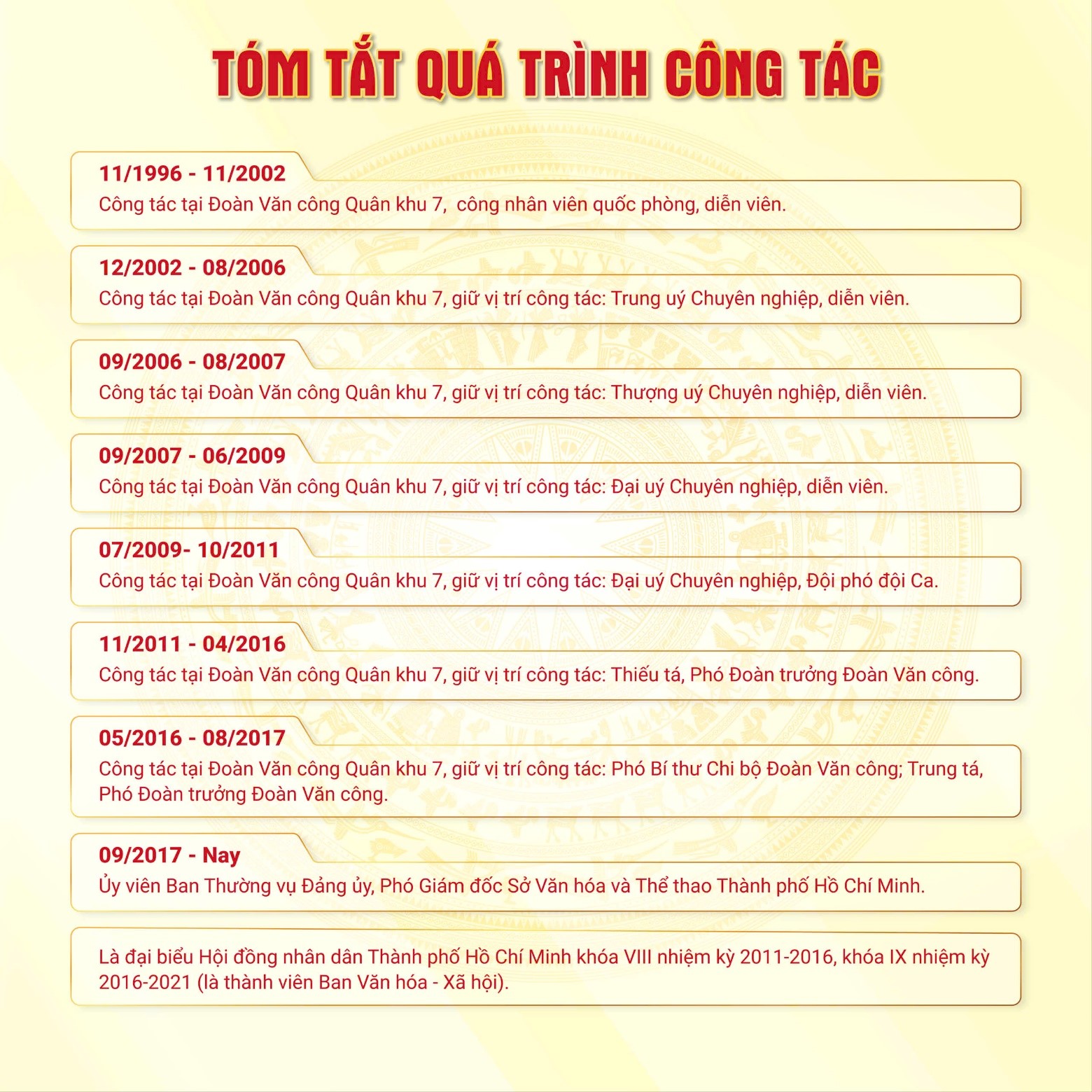 TÓM TẮT QUÁ TRÌNH CÔNG TÁC

11/1996 - 11/2002
Công tác tại Đoàn Văn công Quân khu 7,  công nhân viên quốc phòng, diễn viên.

12/2002 - 08/2006
Công tác tại Đoàn Văn công Quân khu 7, giữ vị trí công tác: Trung uý Chuyên nghiệp, diễn viên.

09/2006 - 08/2007
Công tác tại Đoàn Văn công Quân khu 7, giữ vị trí công tác: Thượng uý Chuyên nghiệp, diễn viên.

09/2007 - 06/2009
Công tác tại Đoàn Văn công Quân khu 7, giữ vị trí công tác: Đại uý Chuyên nghiệp, diễn viên.

07/2009- 10/2011
Công tác tại Đoàn Văn công Quân khu 7, giữ vị trí công tác: Đại uý Chuyên nghiệp, Đội phó đội Ca.

11/2011 - 04/2016
Công tác tại Đoàn Văn công Quân khu 7, giữ vị trí công tác: Thiếu tá, Phó Đoàn trưởng Đoàn Văn công.

05/2016 - 08/2017
Công tác tại Đoàn Văn công Quân khu 7, giữ vị trí công tác: Phó Bí thư Chi bộ Đoàn Văn công; Trung tá, Phó Đoàn trưởng Đoàn Văn công.

09/2017 - Nay
Ủy viên Ban Thường vụ Đảng ủy, Phó Giám đốc Sở Văn hóa và Thể thao Thành phố Hồ Chí Minh.

Là đại biểu Hội đồng nhân dân Thành phố Hồ Chí Minh khóa VIII nhiệm kỳ 2011-2016, khóa IX nhiệm kỳ 2016-2021 (là thành viên Ban Văn hóa - Xã hội).